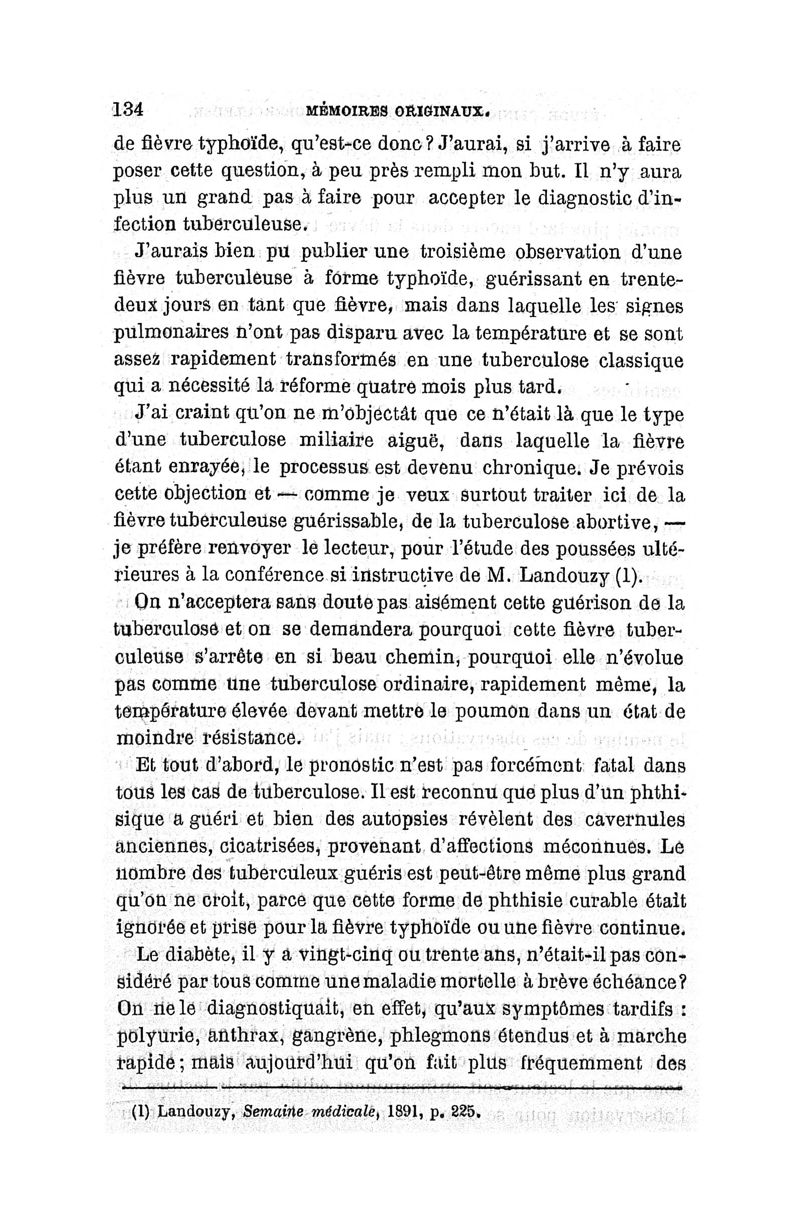 134 MÉMOIRES ORIGINAUX.

de fièvre typhoïde, qu'est-ce donc ? J'aurai, si j'arrive à faire poser cette question, à peu près rempli mon but. Il n'y aura plus un grand pas à faire pour accepter le diagnostic d'infection tuberculeuse.

J'aurais bien pu publier une troisième observation d'une fièvre tuberculeuse à forme typhoïde, guérissant en trente-deux jours en tant que fièvre, mais dans laquelle les signes pulmonaires n'ont pas disparu avec la température et se sont assez rapidement transformés en une tuberculose classique qui a nécessité la réforme quatre mois plus tard.

J'ai craint qu'on ne m'objectât que ce n'était là que le type d'une tuberculose miliaire aiguë, dans laquelle la fièvre étant enrayée, le processus est devenu chronique. Je prévois cette objection et — comme je veux surtout traiter ici de la fièvre tuberculeuse guérissable, de la tuberculose abortive, — je préfère renvoyer le lecteur, pour l'étude des poussées ultérieures à la conférence si instructive de M. Landouzy (1).

On n'acceptera sans doute pas aisément cette guérison de la tuberculose et on se demandera pourquoi cette fièvre tuberculeuse s'arrête en si beau chemin, pourquoi elle n'évolue pas comme une tuberculose ordinaire, rapidement même, la température élevée devant mettre le poumon dans un état de moindre résistance.

Et tout d'abord, le pronostic n'est pas forcément fatal dans tous les cas de tuberculose. Il est reconnu que plus d'un phthisique a guéri et bien des autopsies révèlent des cavernules anciennes, cicatrisées, provenant d'affections méconnues. Le nombre des tuberculeux guéris est peut-être même plus grand qu'on ne croit, parce que cette forme de phthisie curable était ignorée et prise pour la fièvre typhoïde ou une fièvre continue.

Le diabète, il y a vingt-cinq ou trente ans, n'était-il pas considéré par tous comme une maladie mortelle à brève échéance ? On ne le diagnostiquait, en effet, qu'aux symptômes tardifs : polyurie, anthrax, gangrène, phlegmons étendus et à marche rapide ; mais aujourd'hui qu'on fait plus fréquemment des

(1) Landouzy, Semaine médicale, 1891, p. 225.